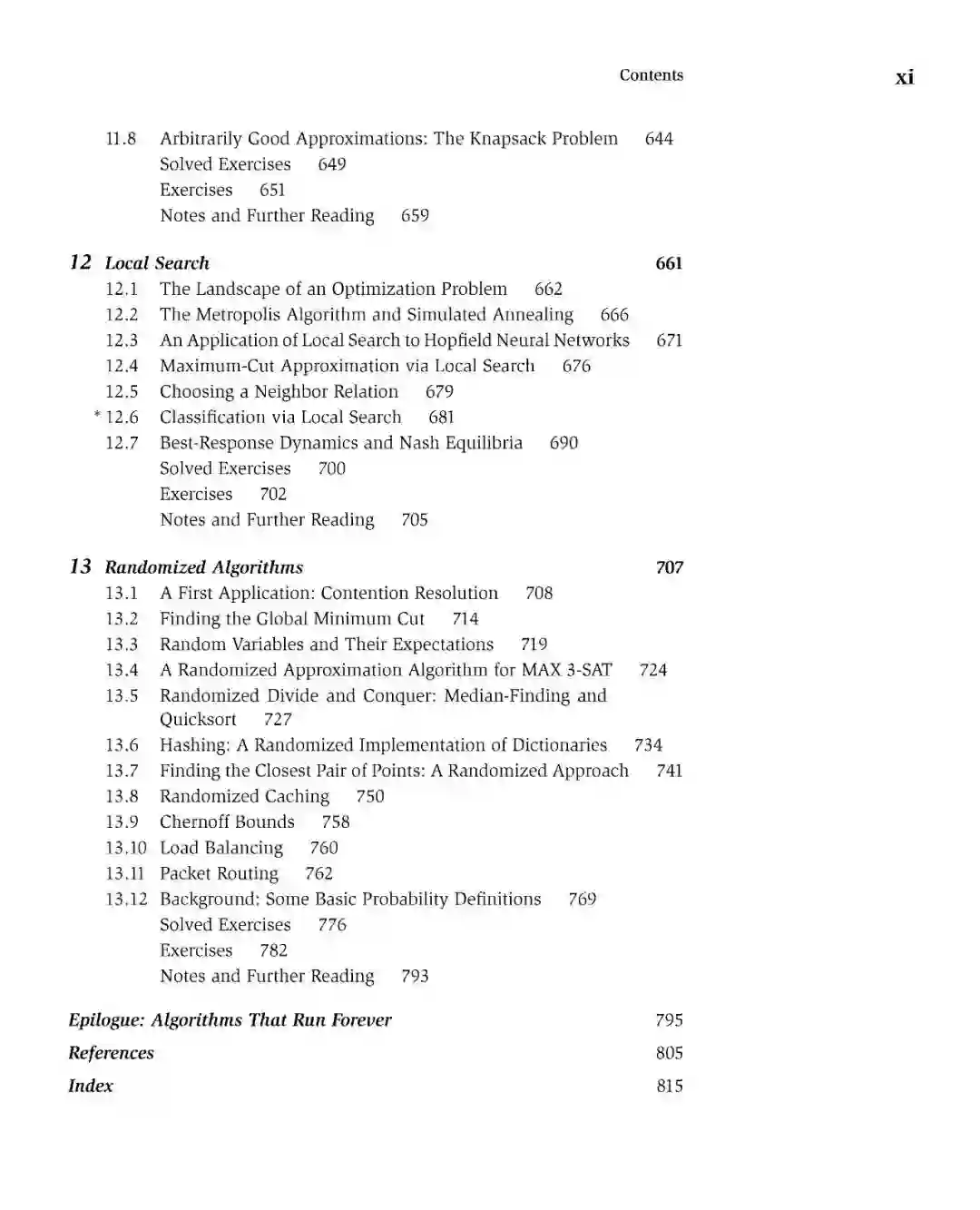 Contents xi

11.8 Arbitrarily Good Approximations: The Knapsack Problem 644
Solved Exercises 649
Exercises 651
Notes and Further Reading 659

12 Local Search 661
12.1 The Landscape of an Optimization Problem 662
12.2 The Metropolis Algorithm and Simulated Annealing 666
12.3 An Application of Local Search to Hopfield Neural Networks 671
12.4 Maximum-Cut Approximation via Local Search 676
12.5 Choosing a Neighbor Relation 679
* 12.6 Classification via Local Search 681
12.7 Best-Response Dynamics and Nash Equilibria 690
Solved Exercises 700
Exercises 702
Notes and Further Reading 705

13 Randomized Algorithms 707
13.1 A First Application: Contention Resolution 708
13.2 Finding the Global Minimum Cut 714
13.3 Random Variables and Their Expectations 719
13.4 A Randomized Approximation Algorithm for MAX 3-SAT 724
13.5 Randomized Divide and Conquer: Median-Finding and Quicksort 727
13.6 Hashing: A Randomized Implementation of Dictionaries 734
13.7 Finding the Closest Pair of Points: A Randomized Approach 741
13.8 Randomized Caching 750
13.9 Chernoff Bounds 758
13.10 Load Balancing 760
13.11 Packet Routing 762
13.12 Background: Some Basic Probability Definitions 769
Solved Exercises 776
Exercises 782
Notes and Further Reading 793

Epilogue: Algorithms That Run Forever 795
References 805
Index 815